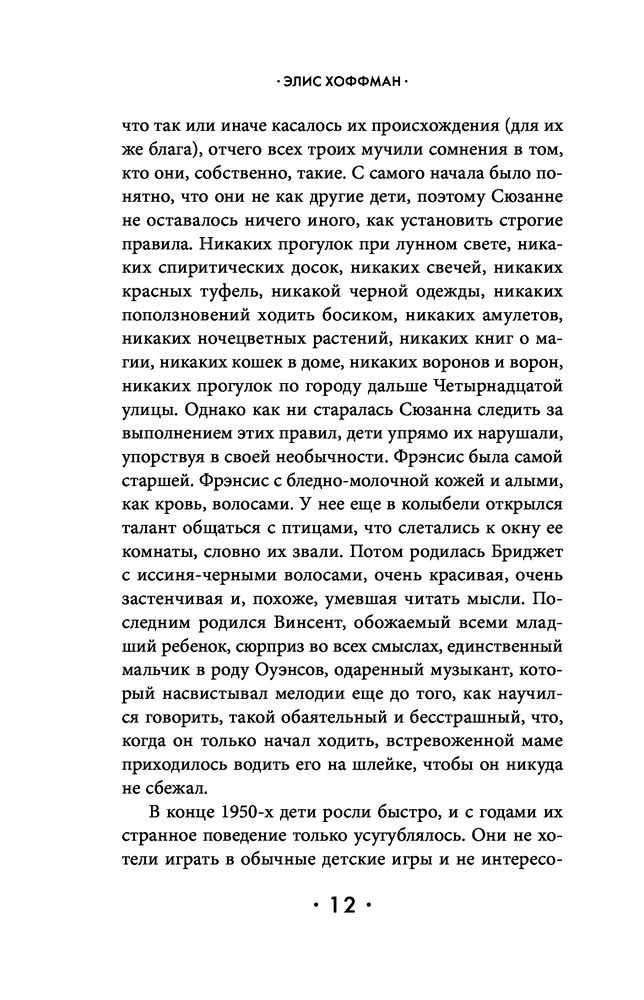 · ЭЛИС ХОФФМАН ·

что так или иначе касалось их происхождения (для их же блага), отчего всех троих мучили сомнения в том, кто они, собственно, такие. С самого начала было понятно, что они не как другие дети, поэтому Сюзанне не оставалось ничего иного, как установить строгие правила. Никаких прогулок при лунном свете, никаких спиритических досок, никаких свечей, никаких красных туфель, никакой черной одежды, никаких поползновений ходить босиком, никаких амулетов, никаких ночецветных растений, никаких книг о магии, никаких кошек в доме, никаких воронов и ворон, никаких прогулок по городу дальше Четырнадцатой улицы. Однако как ни старалась Сюзанна следить за выполнением этих правил, дети упрямо их нарушали, упорствуя в своей необычности. Фрэнсис была самой старшей. Фрэнсис с бледно-молочной кожей и алыми, как кровь, волосами. У нее еще в колыбели открылся талант общаться с птицами, что слетались к окну ее комнаты, словно их звали. Потом родилась Бриджет с иссиня-черными волосами, очень красивая, очень застенчивая и, похоже, умевшая читать мысли. Последним родился Винсент, обожаемый всеми младший ребенок, сюрприз во всех смыслах, единственный мальчик в роду Оуэнсов, одаренный музыкант, который насвистывал мелодии еще до того, как научился говорить, такой обаятельный и бесстрашный, что, когда он только начал ходить, встревоженной маме приходилось водить его на шлейке, чтобы он никуда не сбежал.

В конце 1950-х дети росли быстро, и с годами их странное поведение только усугублялось. Они не хотели играть в обычные детские игры и не интересо-

· 12 ·